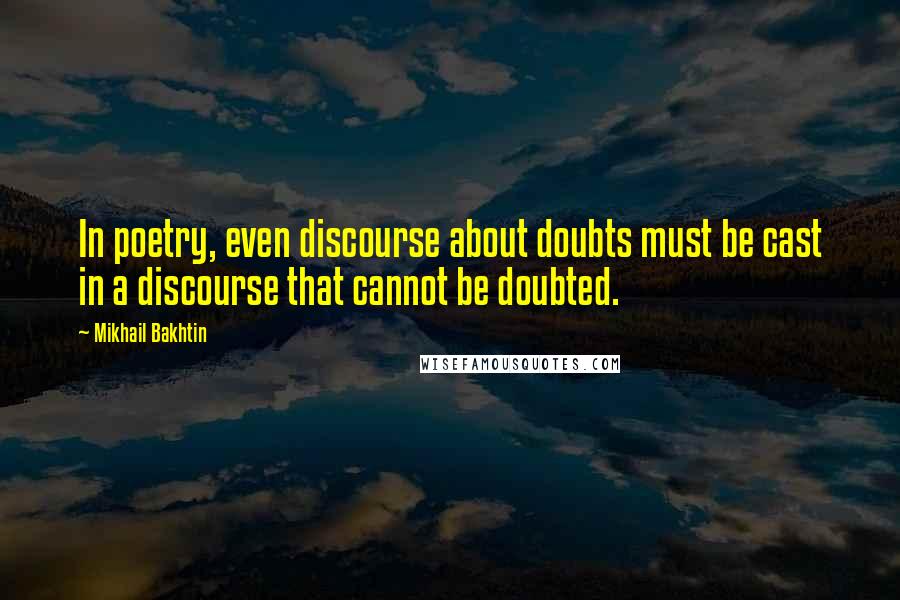 In poetry, even discourse about doubts must be cast in a discourse that cannot be doubted.

~ Mikhail Bakhtin

WISEFAMOUSQUOTES.COM